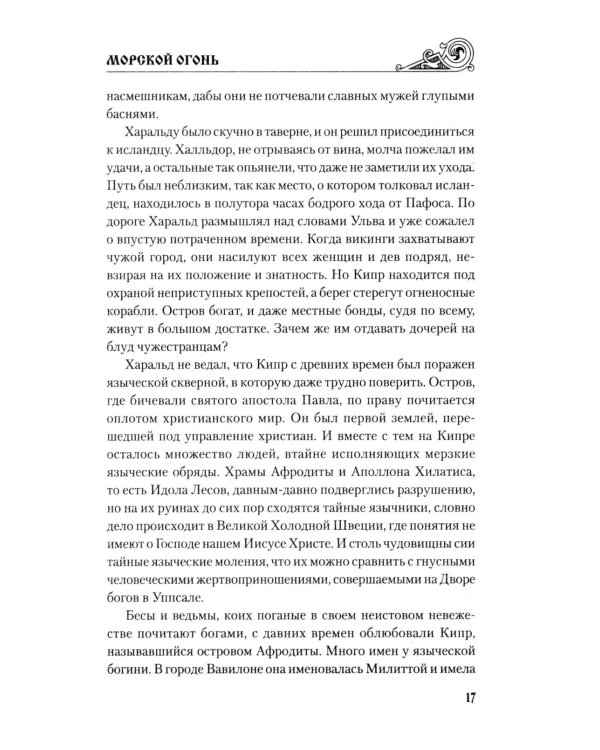 МОРСКОЙ ОГОНЬ

насмешникам, дабы они не потчевали славных мужей глупыми баснями.

Харальду было скучно в таверне, и он решил присоединиться к исландцу. Халльдор, не отрываясь от вина, молча пожелал им удачи, а остальные так опьянели, что даже не заметили их ухода. Путь был неблизким, так как место, о котором толковал исландец, находилось в полутора часах бодрого хода от Пафоса. По дороге Харальд размышлял над словами Ульва и уже сожалел о впустую потраченном времени. Когда викинги захватывают чужой город, они насилуют всех женщин и дев подряд, невзирая на их положение и знатность. Но Кипр находится под охраной неприступных крепостей, а берег стерегут огненосные корабли. Остров богат, и даже местные бонды, судя по всему, живут в большом достатке. Зачем же им отдавать дочерей на блуд чужестранцам?

Харальд не ведал, что Кипр с древних времен был поражен языческой скверной, в которую даже трудно поверить. Остров, где бичевали святого апостола Павла, по праву почитается оплотом христианского мир. Он был первой землей, перешедшей под управление христиан. И вместе с тем на Кипре осталось множество людей, втайне исполняющих мерзкие языческие обряды. Храмы Афродиты и Аполлона Хилатиса, то есть Идола Лесов, давным-давно подверглись разрушению, но на их руинах до сих пор сходятся тайные язычники, словно дело происходит в Великой Холодной Швеции, где понятия не имеют о Господе нашем Иисусе Христе. И столь чудовищны сии тайные языческие моления, что их можно сравнить с гнусными человеческими жертвоприношениями, совершаемыми на Дворе богов в Уппсале.

Бесы и ведьмы, коих поганые в своем неистовом невежестве почитают богами, с давних времен облюбовали Кипр, называвшийся островом Афродиты. Много имен у языческой богини. В городе Вавилоне она именовалась Милиттой и имела

17